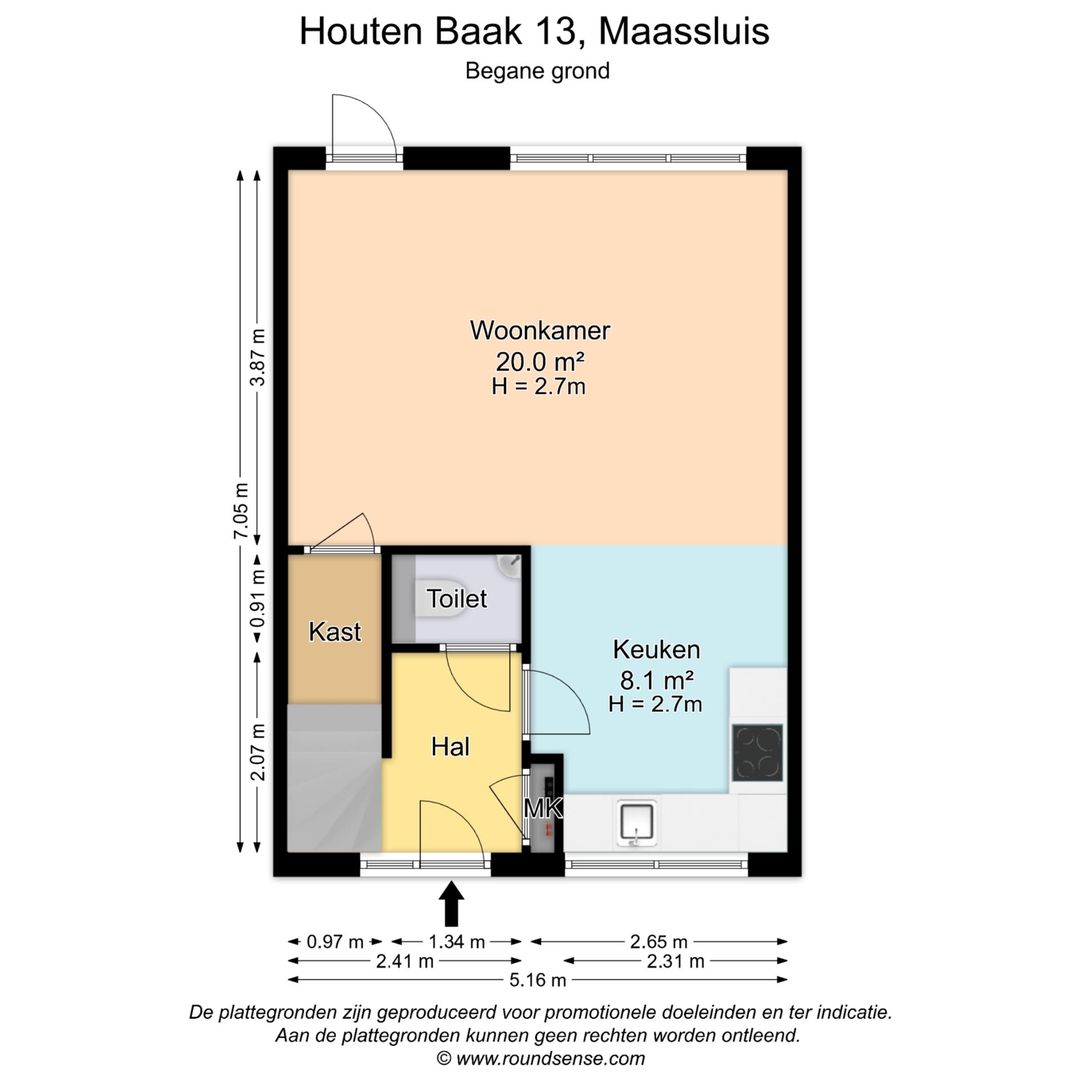 Houten Baak 13, Maassluis
Begane grond

Woonkamer
20.0 m²
H = 2.7m

Toilet

Kast

Keuken
8.1 m²
H = 2.7m

Hal

MK

3.87 m
7.05 m
0.91 m
2.07 m

0.97 m
1.34 m
2.65 m
2.41 m
2.31 m
5.16 m

De plattegronden zijn geproduceerd voor promotionele doeleinden en ter indicatie.
Aan de plattegronden kunnen geen rechten worden ontleend.
© www.roundsense.com